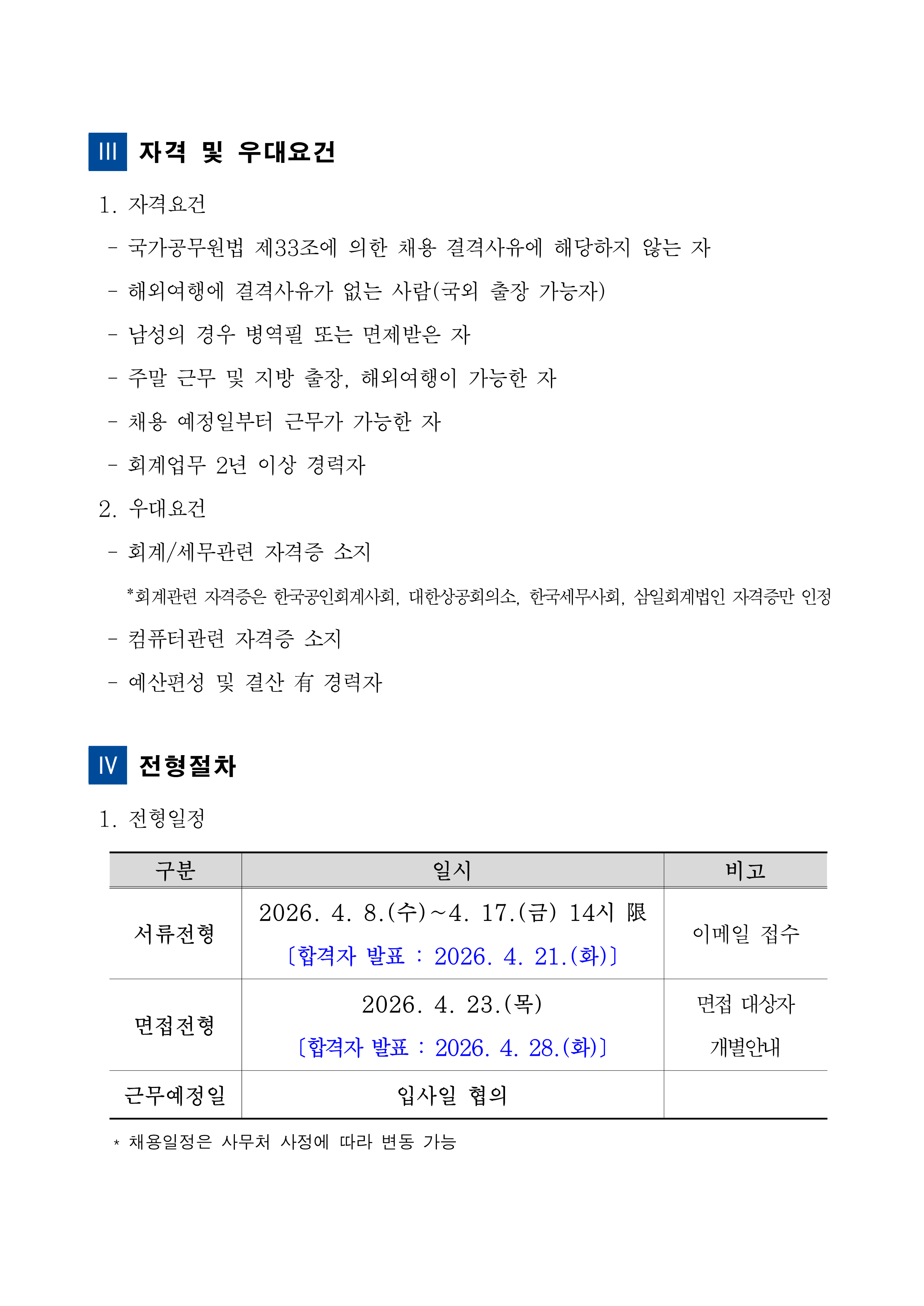 III 자격 및 우대요건

1. 자격요건

- 국가공무원법 제33조에 의한 채용 결격사유에 해당하지 않는 자

- 해외여행에 결격사유가 없는 사람(국외 출장 가능자)

- 남성의 경우 병역필 또는 면제받은 자

- 주말 근무 및 지방 출장, 해외여행이 가능한 자

- 채용 예정일부터 근무가 가능한 자

- 회계업무 2년 이상 경력자

2. 우대요건

- 회계/세무관련 자격증 소지

*회계관련 자격증은 한국공인회계사회, 대한상공회의소, 한국세무사회, 삼일회계법인 자격증만 인정

- 컴퓨터관련 자격증 소지

- 예산편성 및 결산 有 경력자

IV 전형절차

1. 전형일정

| 구분 | 일시 | 비고 |
|---|---|---|
| 서류전형 | 2026. 4. 8.(수)~4. 17.(금) 14시 限 〔합격자 발표 : 2026. 4. 21.(화)〕 | 이메일 접수 |
| 면접전형 | 2026. 4. 23.(목) 〔합격자 발표 : 2026. 4. 28.(화)〕 | 면접 대상자 개별안내 |
| 근무예정일 | 입사일 협의 | |

* 채용일정은 사무처 사정에 따라 변동 가능